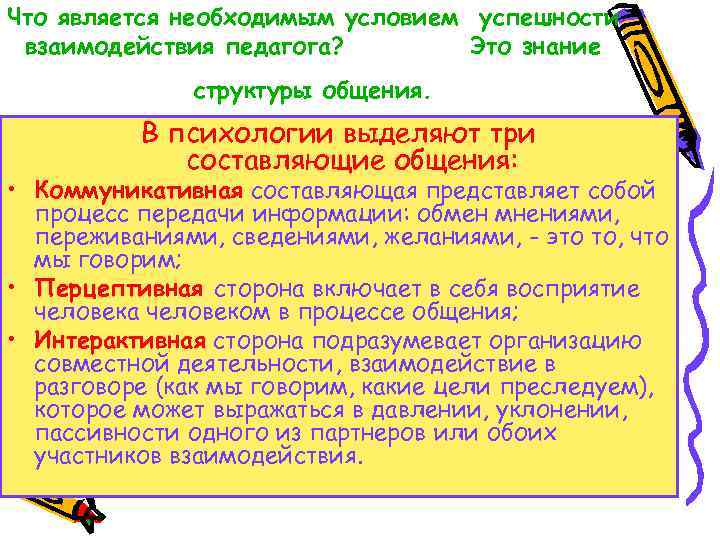 Что является необходимым условием успешности взаимодействия педагога? Это знание структуры общения.

В психологии выделяют три составляющие общения:

• Коммуникативная составляющая представляет собой процесс передачи информации: обмен мнениями, переживаниями, сведениями, желаниями, - это то, что мы говорим;
• Перцептивная сторона включает в себя восприятие человека человеком в процессе общения;
• Интерактивная сторона подразумевает организацию совместной деятельности, взаимодействие в разговоре (как мы говорим, какие цели преследуем), которое может выражаться в давлении, уклонении, пассивности одного из партнеров или обоих участников взаимодействия.